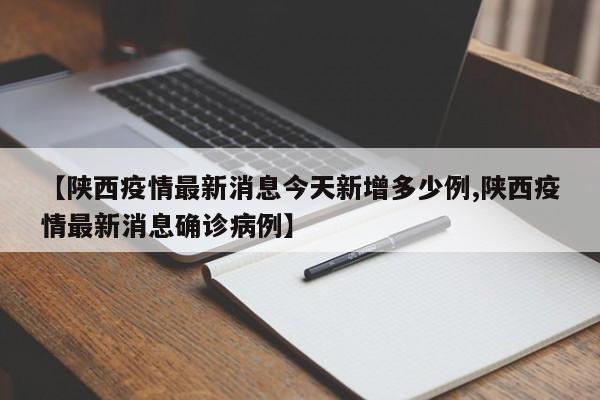 【陕西疫情最新消息今天新增多少例,陕西疫情最新消息确诊病例】